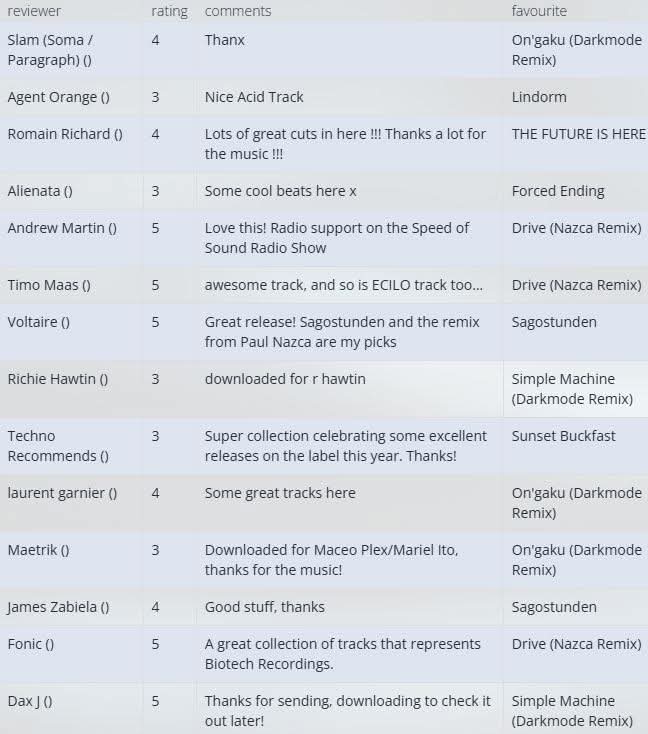 | reviewer | rating | comments | favourite |
|---|---|---|---|
| Slam (Soma / Paragraph) () | 4 | Thanx | On'gaku (Darkmode Remix) |
| Agent Orange () | 3 | Nice Acid Track | Lindorm |
| Romain Richard () | 4 | Lots of great cuts in here !!! Thanks a lot for the music !!! | THE FUTURE IS HERE |
| Alienata () | 3 | Some cool beats here x | Forced Ending |
| Andrew Martin () | 5 | Love this! Radio support on the Speed of Sound Radio Show | Drive (Nazca Remix) |
| Timo Maas () | 5 | awesome track, and so is ECILO track too... | Drive (Nazca Remix) |
| Voltaire () | 5 | Great release! Sagostunden and the remix from Paul Nazca are my picks | Sagostunden |
| Richie Hawtin () | 3 | downloaded for r hawtin | Simple Machine (Darkmode Remix) |
| Techno Recommends () | 3 | Super collection celebrating some excellent releases on the label this year. Thanks! | Sunset Buckfast |
| laurent garnier () | 4 | Some great tracks here | On'gaku (Darkmode Remix) |
| Maetrik () | 3 | Downloaded for Maceo Plex/Mariel Ito, thanks for the music! | On'gaku (Darkmode Remix) |
| James Zabiela () | 4 | Good stuff, thanks | Sagostunden |
| Fonic () | 5 | A great collection of tracks that represents Biotech Recordings. | Drive (Nazca Remix) |
| Dax J () | 5 | Thanks for sending, downloading to check it out later! | Simple Machine (Darkmode Remix) |